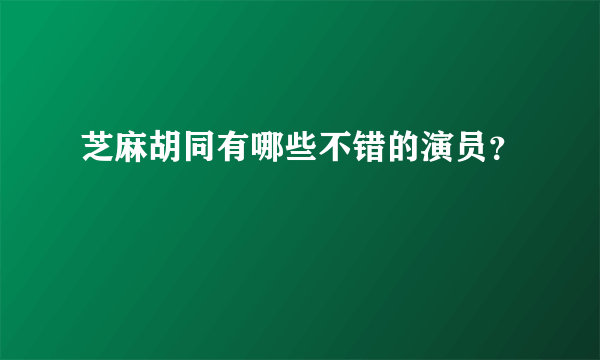 芝麻胡同有哪些不错的演员？